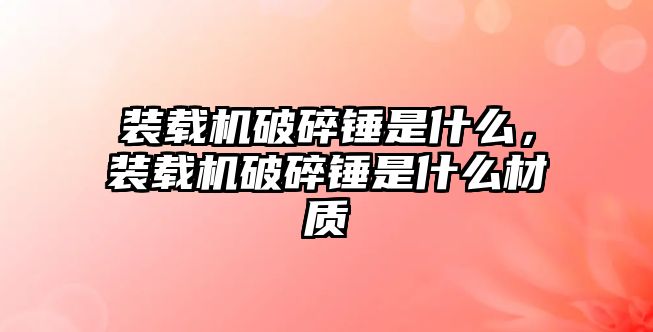 装载机破碎锤是什么，装载机破碎锤是什么材质